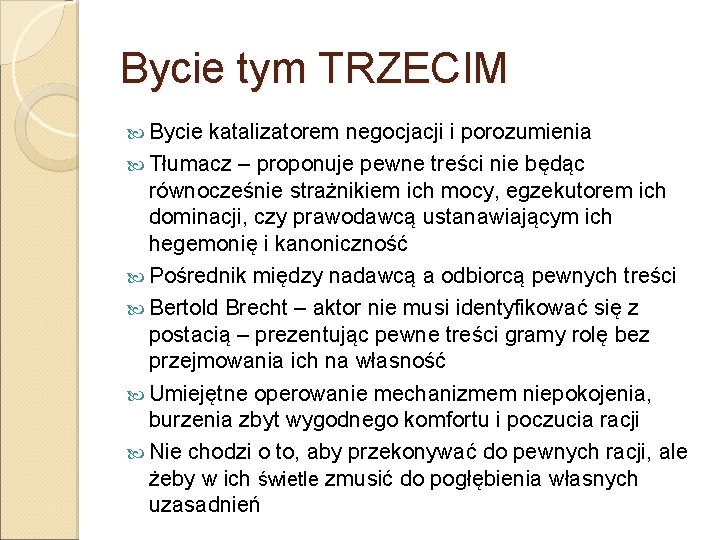 Bycie tym TRZECIM

Bycie katalizatorem negocjacji i porozumienia

Tłumacz – proponuje pewne treści nie będąc równocześnie strażnikiem ich mocy, egzekutorem ich dominacji, czy prawodawcą ustanawiającym ich hegemonię i kanoniczność

Pośrednik między nadawcą a odbiorcą pewnych treści

Bertold Brecht – aktor nie musi identyfikować się z postacią – prezentując pewne treści gramy rolę bez przejmowania ich na własność

Umiejętne operowanie mechanizmem niepokojenia, burzenia zbyt wygodnego komfortu i poczucia racji

Nie chodzi o to, aby przekonywać do pewnych racji, ale żeby w ich świetle zmusić do pogłębienia własnych uzasadnień